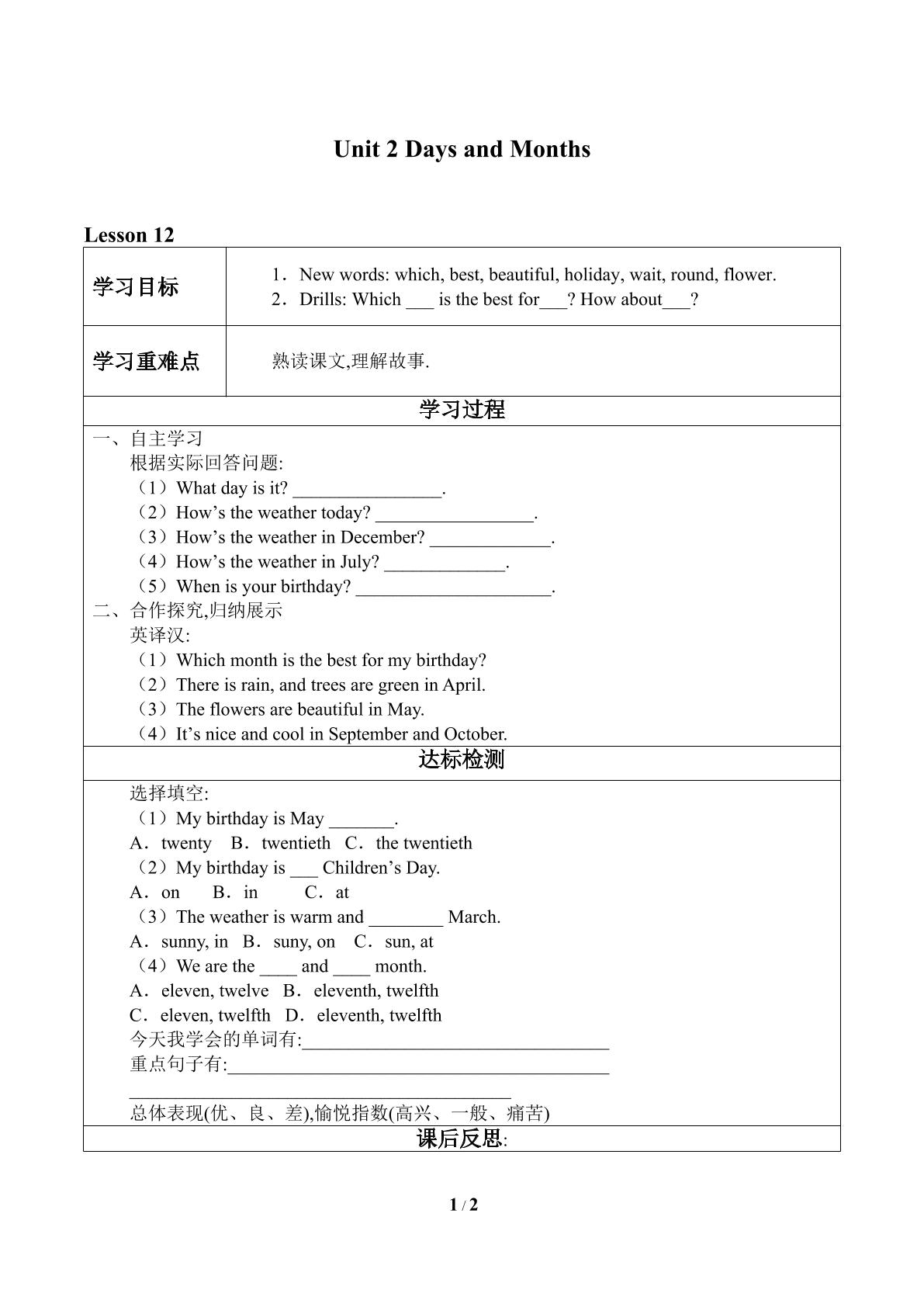 Unit 2 Days and Months

Lesson 12

学习目标

1．New words: which, best, beautiful, holiday, wait, round, flower.
2．Drills: Which ____ is the best for____? How about____?

学习重难点

熟读课文,理解故事.

学习过程

一、自主学习
根据实际回答问题:
（1）What day is it? ____.
（2）How's the weather today? ____.
（3）How's the weather in December? ____.
（4）How's the weather in July? ____.
（5）When is your birthday? ____.
二、合作探究,归纳展示
英译汉:
（1）Which month is the best for my birthday?
（2）There is rain, and trees are green in April.
（3）The flowers are beautiful in May.
（4）It's nice and cool in September and October.

达标检测

选择填空:
（1）My birthday is May ____.
A．twenty B．twentieth C．the twentieth
（2）My birthday is ____ Children's Day.
A．on B．in C．at
（3）The weather is warm and ____ March.
A．sunny, in B．suny, on C．sun, at
（4）We are the ____ and ____ month.
A．eleven, twelve B．eleventh, twelfth
C．eleven, twelfth D．eleventh, twelfth
今天我学会的单词有:____
重点句子有:____
____
总体表现(优、良、差),愉悦指数(高兴、一般、痛苦)

课后反思:

1 / 2